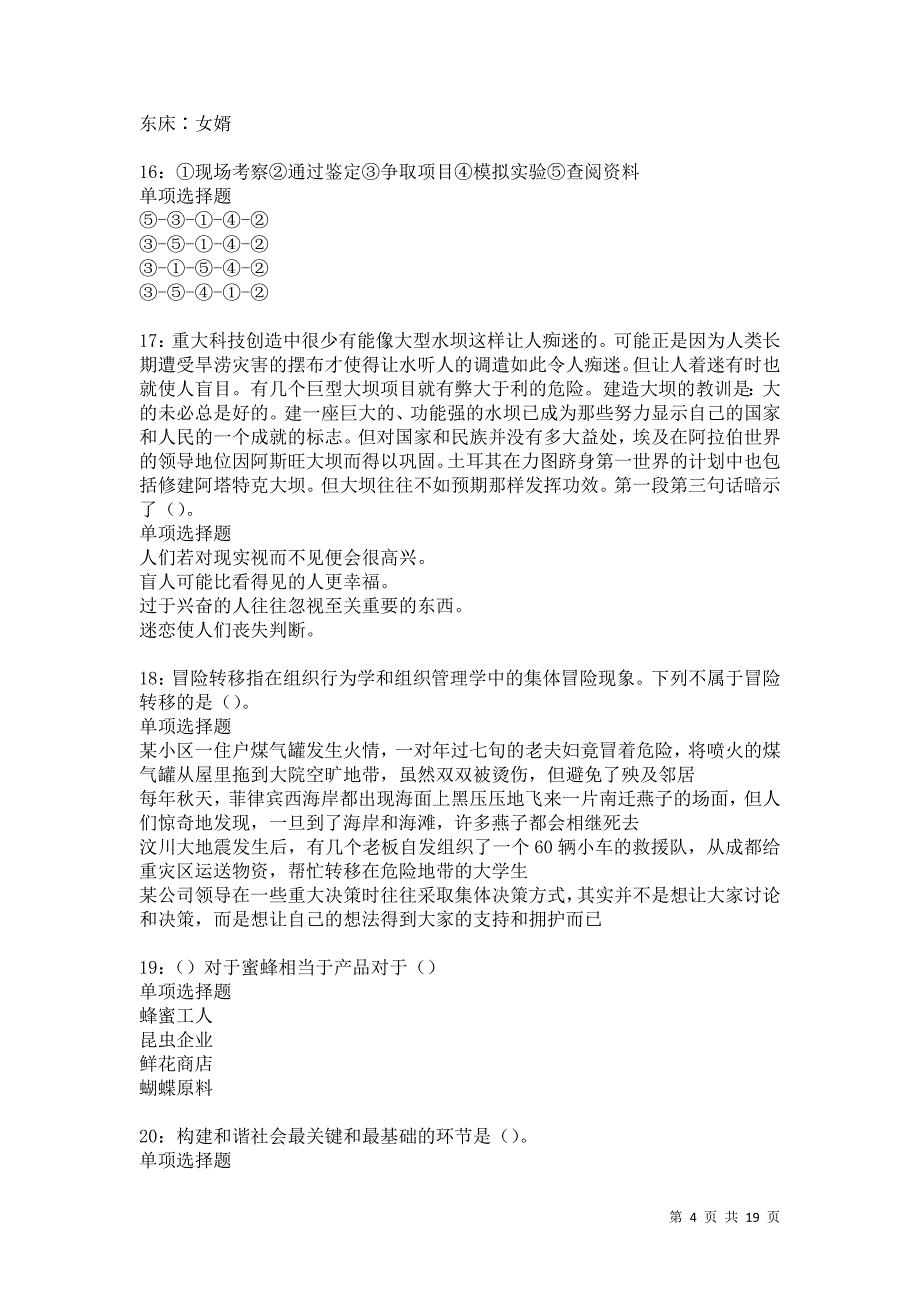 东床：女婿

16：①现场考察②通过鉴定③争取项目④模拟实验⑤查阅资料
单项选择题
⑤-③-①-④-②
③-⑤-①-④-②
③-①-⑤-④-②
③-⑤-④-①-②

17：重大科技创造中很少有能像大型水坝这样让人痴迷的。可能正是因为人类长期遭受旱涝灾害的摆布才使得让水听人的调遣如此令人痴迷。但让人着迷有时也就使人盲目。有几个巨型大坝项目就有弊大于利的危险。建造大坝的教训是：大的未必总是好的。建一座巨大的、功能强的水坝已成为那些努力显示自己的国家和人民的一个成就的标志。但对国家和民族并没有多大益处，埃及在阿拉伯世界的领导地位因阿斯旺大坝而得以巩固。土耳其在力图跻身第一世界的计划中也包括修建阿塔特克大坝。但大坝往往不如预期那样发挥功效。第一段第三句话暗示了（）。
单项选择题
人们若对现实视而不见便会很高兴。
盲人可能比看得见的人更幸福。
过于兴奋的人往往忽视至关重要的东西。
迷恋使人们丧失判断。

18：冒险转移指在组织行为学和组织管理学中的集体冒险现象。下列不属于冒险转移的是（）。
单项选择题
某小区一住户煤气罐发生火情，一对年过七旬的老夫妇竟冒着危险，将喷火的煤气罐从屋里拖到大院空旷地带，虽然双双被烫伤，但避免了殃及邻居
每年秋天，菲律宾西海岸都出现海面上黑压压地飞来一片南迁燕子的场面，但人们惊奇地发现，一旦到了海岸和海滩，许多燕子都会相继死去
汶川大地震发生后，有几个老板自发组织了一个60辆小车的救援队，从成都给重灾区运送物资，帮忙转移在危险地带的大学生
某公司领导在一些重大决策时往往采取集体决策方式，其实并不是想让大家讨论和决策，而是想让自己的想法得到大家的支持和拥护而已

19：（）对于蜜蜂相当于产品对于（）
单项选择题
蜂蜜工人
昆虫企业
鲜花商店
蝴蝶原料

20：构建和谐社会最关键和最基础的环节是（）。
单项选择题

第 4 页 共 19 页